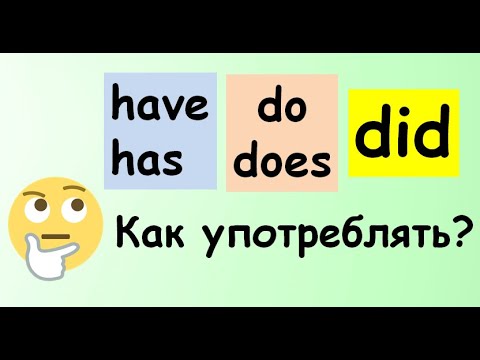 have
has

do
does

did

Как употреблять?